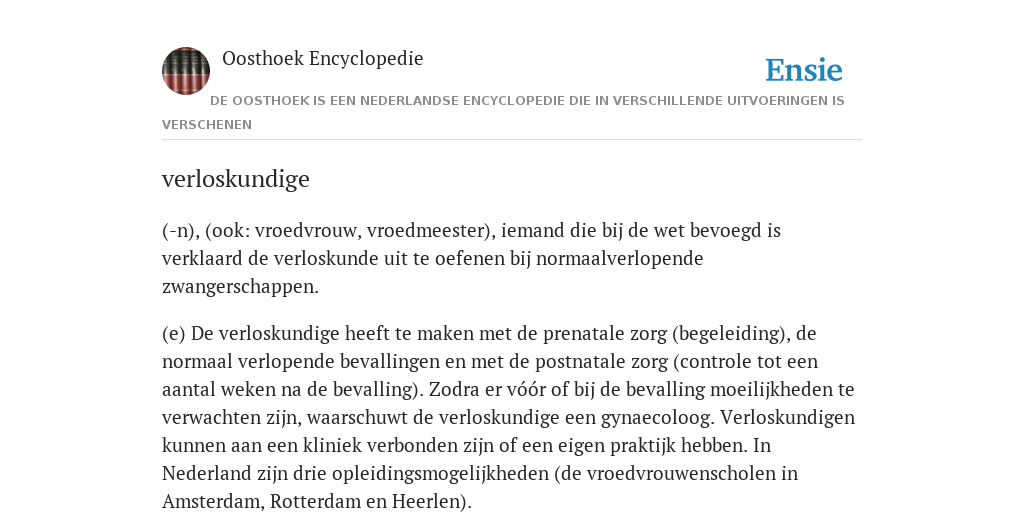 Oosthoek Encyclopedie

Ensie

DE OOSTHOEK IS EEN NEDERLANDSE ENCYCLOPEDIE DIE IN VERSCHILLENDE UITVOERINGEN IS VERSCHENEN

verloskundige

(-n), (ook: vroedvrouw, vroedmeester), iemand die bij de wet bevoegd is verklaard de verloskunde uit te oefenen bij normaalverlopende zwangerschappen.

(e) De verloskundige heeft te maken met de prenatale zorg (begeleiding), de normaal verlopende bevallingen en met de postnatale zorg (controle tot een aantal weken na de bevalling). Zodra er vóór of bij de bevalling moeilijkheden te verwachten zijn, waarschuwt de verloskundige een gynaecoloog. Verloskundigen kunnen aan een kliniek verbonden zijn of een eigen praktijk hebben. In Nederland zijn drie opleidingsmogelijkheden (de vroedvrouwenscholen in Amsterdam, Rotterdam en Heerlen).